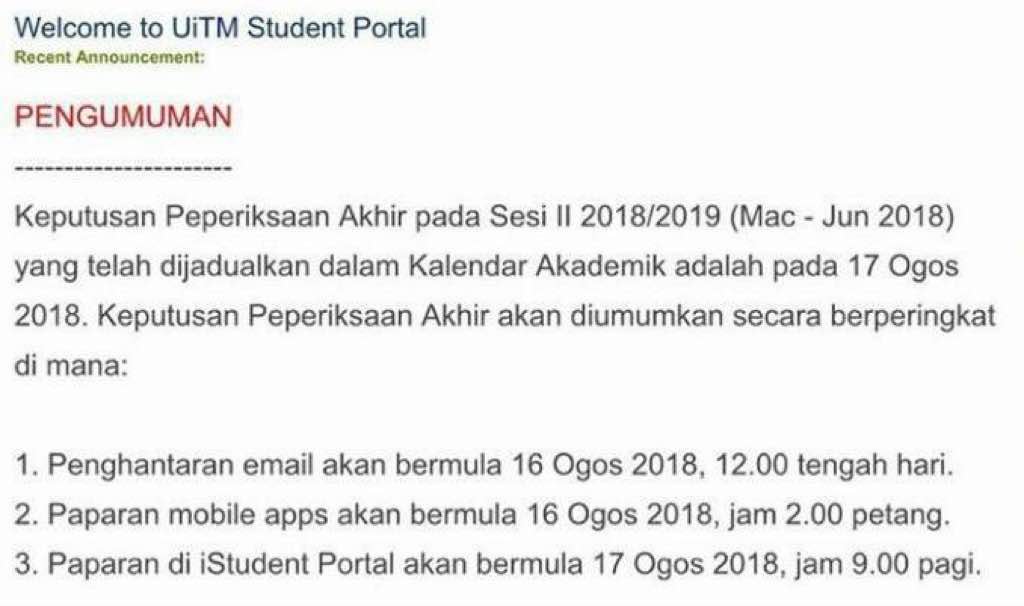 Welcome to UiTM Student Portal
Recent Announcement:

PENGUMUMAN

----------------------

Keputusan Peperiksaan Akhir pada Sesi II 2018/2019 (Mac - Jun 2018) yang telah dijadualkan dalam Kalendar Akademik adalah pada 17 Ogos 2018. Keputusan Peperiksaan Akhir akan diumumkan secara berperingkat di mana:

1. Penghantaran email akan bermula 16 Ogos 2018, 12.00 tengah hari.
2. Paparan mobile apps akan bermula 16 Ogos 2018, jam 2.00 petang.
3. Paparan di iStudent Portal akan bermula 17 Ogos 2018, jam 9.00 pagi.